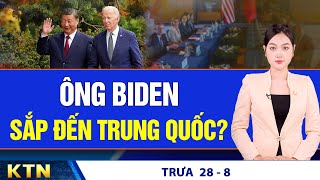 ÔNG BIDEN
SẮP ĐẾN TRUNG QUỐC?

KTN

TRƯA 28 - 8